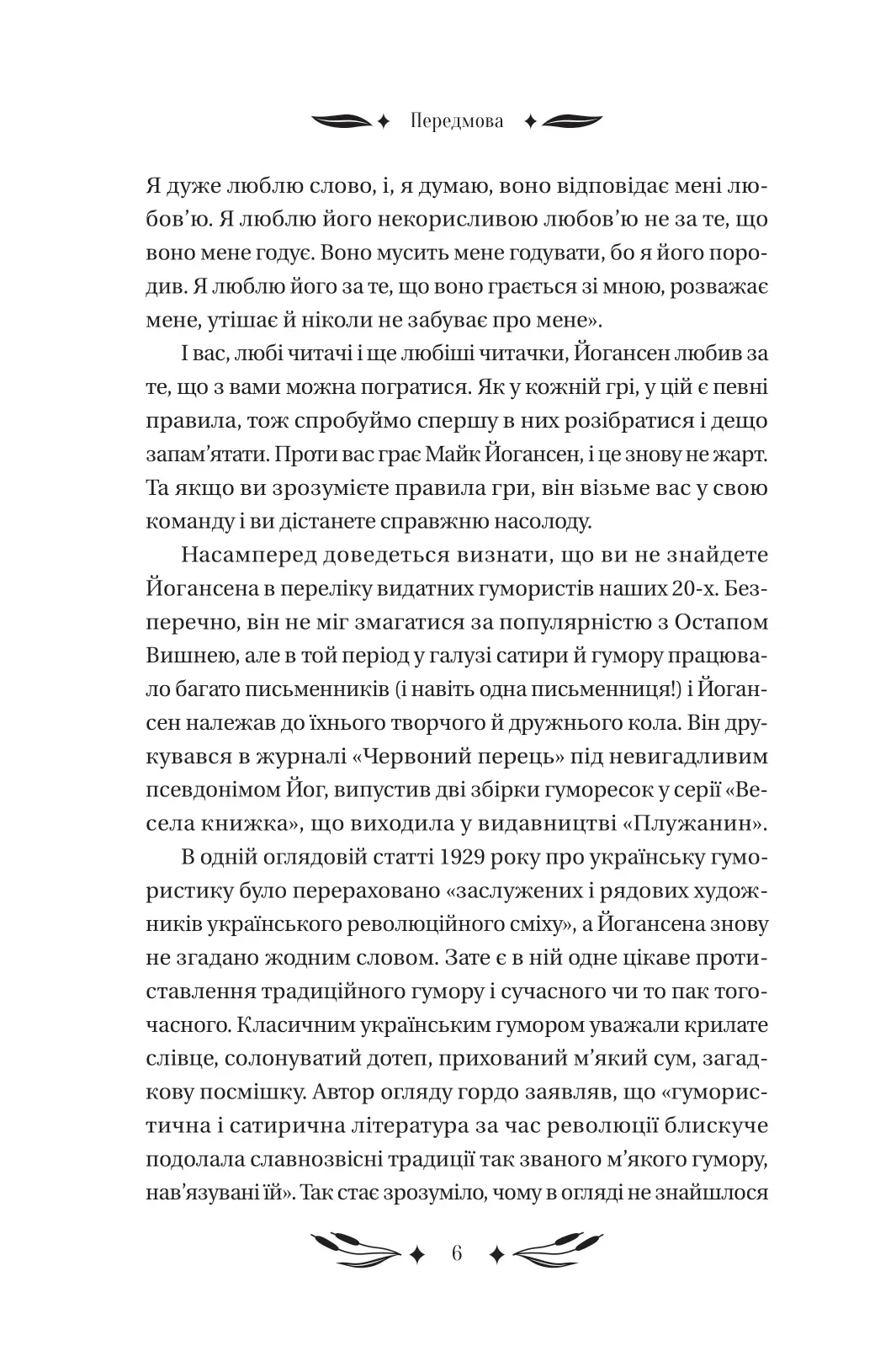 Передмова

Я дуже люблю слово, і, я думаю, воно відповідає мені любов'ю. Я люблю його некорисливою любов'ю не за те, що воно мене годує. Воно мусить мене годувати, бо я його породив. Я люблю його за те, що воно грається зі мною, розважає мене, утішає й ніколи не забуває про мене».

І вас, любі читачі і ще любіші читачки, Йогансен любив за те, що з вами можна погратися. Як у кожній грі, у цій є певні правила, тож спробуймо спершу в них розібратися і дещо запам'ятати. Проти вас грає Майк Йогансен, і це знову не жарт. Та якщо ви зрозумієте правила гри, він візьме вас у свою команду і ви дістанете справжню насолоду.

Насамперед доведеться визнати, що ви не знайдете Йогансена в переліку видатних гумористів наших 20-х. Безперечно, він не міг змагатися за популярністю з Остапом Вишнею, але в той період у галузі сатири й гумору працювало багато письменників (і навіть одна письменниця!) і Йогансен належав до їхнього творчого й дружнього кола. Він друкувався в журналі «Червоний перець» під невигадливим псевдонімом Йог, випустив дві збірки гуморесок у серії «Весела книжка», що виходила у видавництві «Плужанин».

В одній оглядовій статті 1929 року про українську гумористику було перераховано «заслужених і рядових художників українського революційного сміху», а Йогансена знову не згадано жодним словом. Зате є в ній одне цікаве протиставлення традиційного гумору і сучасного чи то пак тогочасного. Класичним українським гумором уважали крилате слівце, солонуватий дотеп, прихований м'який сум, загадкову посмішку. Автор огляду гордо заявляв, що «гумористична і сатирична література за час революції блискуче подолала славнозвісні традиції так званого м'якого гумору, нав'язувані їй». Так стає зрозуміло, чому в огляді не знайшлося

6